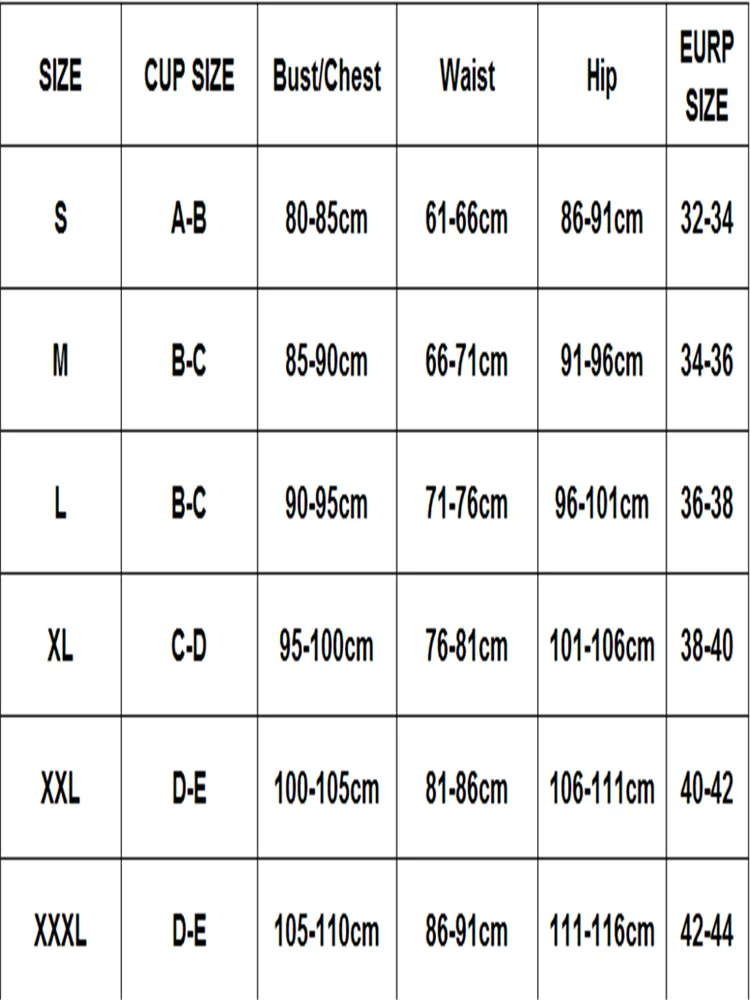 | SIZE | CUP SIZE | Bust/Chest | Waist | Hip | EURP SIZE |
|---|---|---|---|---|---|
| S | A-B | 80-85cm | 61-66cm | 86-91cm | 32-34 |
| M | B-C | 85-90cm | 66-71cm | 91-96cm | 34-36 |
| L | B-C | 90-95cm | 71-76cm | 96-101cm | 36-38 |
| XL | C-D | 95-100cm | 76-81cm | 101-106cm | 38-40 |
| XXL | D-E | 100-105cm | 81-86cm | 106-111cm | 40-42 |
| XXXL | D-E | 105-110cm | 86-91cm | 111-116cm | 42-44 |